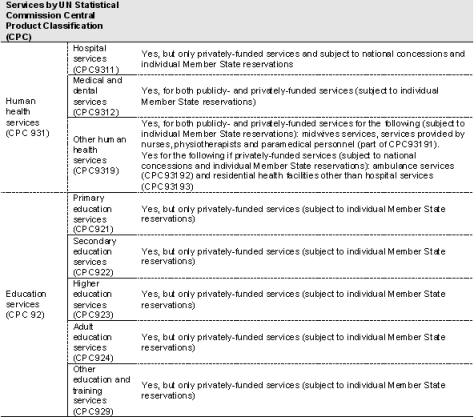 | Services by UN Statistical Commission Central Product Classification (CPC) | | |
|---|---|---|
| Human health services (CPC 931) | Hospital services (CPC9311) | Yes, but only privately-funded services and subject to national concessions and individual Member State reservations |
| | Medical and dental services (CPC9312) | Yes, for both publicly- and privately-funded services (subject to individual Member State reservations) |
| | Other human health services (CPC9319) | Yes, for both publicly- and privately-funded services for the following (subject to individual Member State reservations): midwives services, services provided by nurses, physiotherapists and paramedical personnel (part of CPC93191). Yes for the following if privately-funded services (subject to national concessions and individual Member State reservations): ambulance services (CPC93192) and residential health facilities other than hospital services (CPC93193) |
| Education services (CPC 92) | Primary education services (CPC921) | Yes, but only privately-funded services (subject to individual Member State reservations) |
| | Secondary education services (CPC922) | Yes, but only privately-funded services (subject to individual Member State reservations) |
| | Higher education services (CPC923) | Yes, but only privately-funded services (subject to individual Member State reservations) |
| | Adult education services (CPC924) | Yes, but only privately-funded services (subject to individual Member State reservations) |
| | Other education and training services (CPC929) | Yes, but only privately-funded services (subject to individual Member State reservations) |